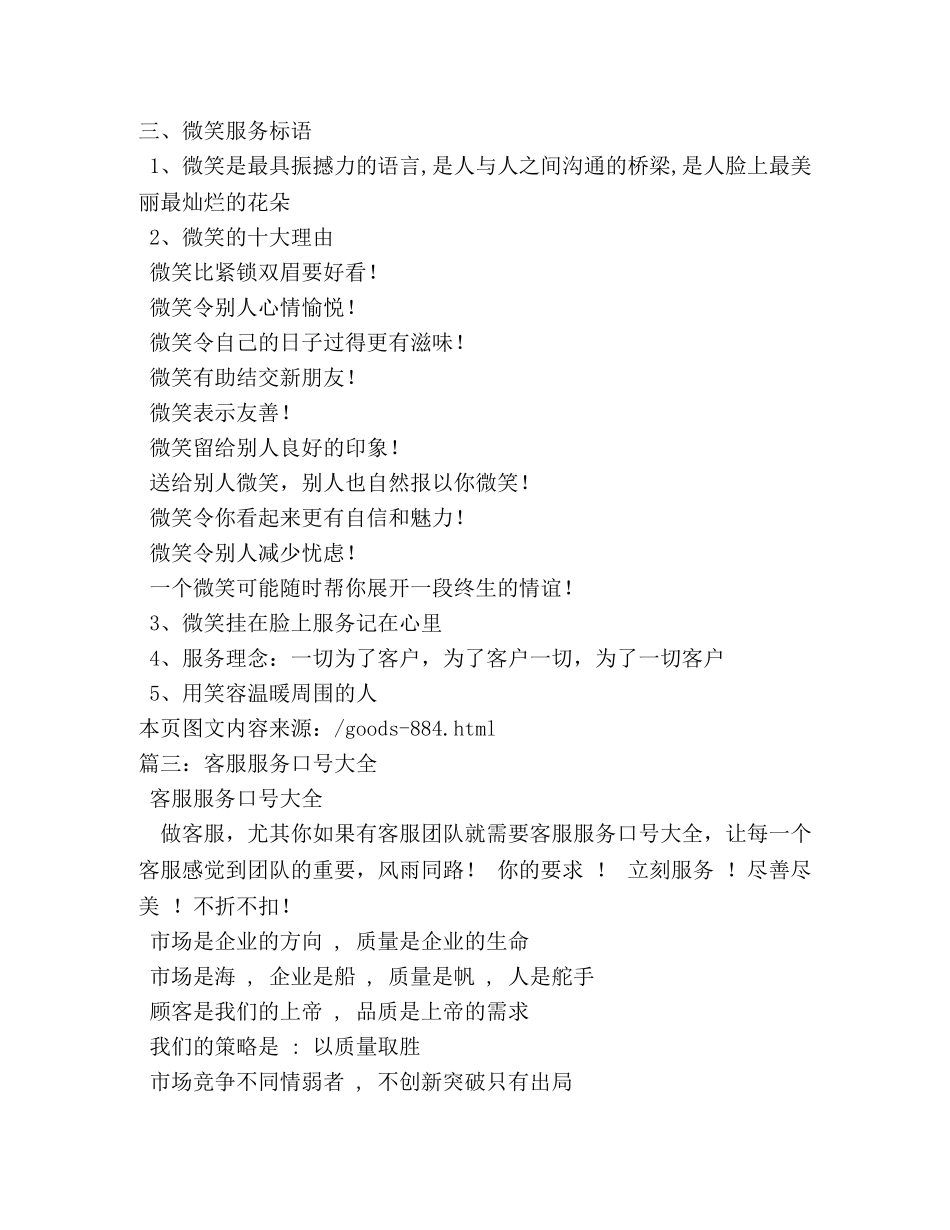 三、微笑服务标语

1、微笑是最具振撼力的语言,是人与人之间沟通的桥梁,是人脸上最美丽最灿烂的花朵

2、微笑的十大理由

微笑比紧锁双眉要好看！

微笑令别人心情愉悦！

微笑令自己的日子过得更有滋味！

微笑有助结交新朋友！

微笑表示友善！

微笑留给别人良好的印象！

送给别人微笑，别人也自然报以你微笑！

微笑令你看起来更有自信和魅力！

微笑令别人减少忧虑！

一个微笑可能随时帮你展开一段终生的情谊！

3、微笑挂在脸上服务记在心里

4、服务理念：一切为了客户，为了客户一切，为了一切客户

5、用笑容温暖周围的人

本页图文内容来源：/goods-884.html

篇三：客服服务口号大全

客服服务口号大全

做客服，尤其你如果有客服团队就需要客服服务口号大全，让每一个客服感觉到团队的重要，风雨同路！ 你的要求 ！ 立刻服务 ！尽善尽美 ！不折不扣！

市场是企业的方向 ， 质量是企业的生命

市场是海 ， 企业是船 ， 质量是帆 ， 人是舵手

顾客是我们的上帝 ， 品质是上帝的需求

我们的策略是 ： 以质量取胜

市场竞争不同情弱者 ， 不创新突破只有出局